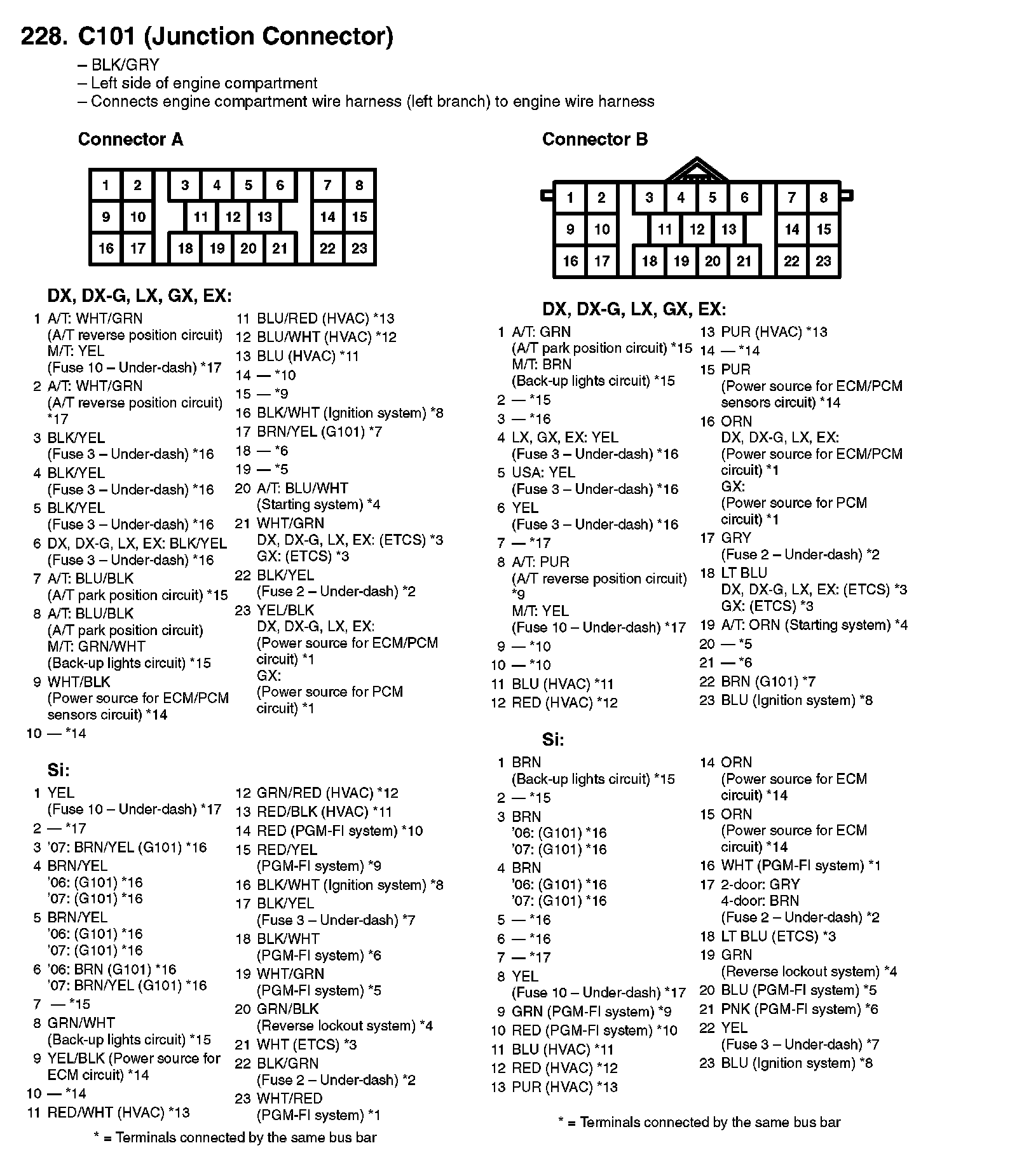 228. C101 (Junction Connector)

– BLK/GRY
– Left side of engine compartment
– Connects engine compartment wire harness (left branch) to engine wire harness

Connector A

1 2 3 4 5 6 7 8
9 10 11 12 13 14 15
16 17 18 19 20 21 22 23

DX, DX-G, LX, GX, EX:

1 A/T: WHT/GRN (A/T reverse position circuit) M/T: YEL (Fuse 10 – Under-dash) *17
2 A/T: WHT/GRN (A/T reverse position circuit) *17
3 BLK/YEL (Fuse 3 – Under-dash) *16
4 BLK/YEL (Fuse 3 – Under-dash) *16
5 BLK/YEL (Fuse 3 – Under-dash) *16
6 DX, DX-G, LX, EX: BLK/YEL (Fuse 3 – Under-dash) *16
7 A/T: BLU/BLK (A/T park position circuit) *15
8 A/T: BLU/BLK (A/T park position circuit) M/T: GRN/WHT (Back-up lights circuit) *15
9 WHT/BLK (Power source for ECM/PCM sensors circuit) *14
10 — *14
11 BLU/RED (HVAC) *13
12 BLU/WHT (HVAC) *12
13 BLU (HVAC) *11
14 — *10
15 — *9
16 BLK/WHT (Ignition system) *8
17 BRN/YEL (G101) *7
18 — *6
19 — *5
20 A/T: BLU/WHT (Starting system) *4
21 WHT/GRN DX, DX-G, LX, EX: (ETCS) *3 GX: (ETCS) *3
22 BLK/YEL (Fuse 2 – Under-dash) *2
23 YEL/BLK DX, DX-G, LX, EX: (Power source for ECM/PCM circuit) *1 GX: (Power source for PCM circuit) *1

Si:

1 YEL (Fuse 10 – Under-dash) *17
2 — *17
3 '07: BRN/YEL (G101) *16
4 BRN/YEL '06: (G101) *16 '07: (G101) *16
5 BRN/YEL '06: (G101) *16 '07: (G101) *16
6 '06: BRN (G101) *16 '07: BRN/YEL (G101) *16
7 — *15
8 GRN/WHT (Back-up lights circuit) *15
9 YEL/BLK (Power source for ECM circuit) *14
10 — *14
11 RED/WHT (HVAC) *13
12 GRN/RED (HVAC) *12
13 RED/BLK (HVAC) *11
14 RED (PGM-FI system) *10
15 RED/YEL (PGM-FI system) *9
16 BLK/WHT (Ignition system) *8
17 BLK/YEL (Fuse 3 – Under-dash) *7
18 BLK/WHT (PGM-FI system) *6
19 WHT/GRN (PGM-FI system) *5
20 GRN/BLK (Reverse lockout system) *4
21 WHT (ETCS) *3
22 BLK/GRN (Fuse 2 – Under-dash) *2
23 WHT/RED (PGM-FI system) *1

* = Terminals connected by the same bus bar

Connector B

1 2 3 4 5 6 7 8
9 10 11 12 13 14 15
16 17 18 19 20 21 22 23

DX, DX-G, LX, GX, EX:

1 A/T: GRN (A/T park position circuit) *15 M/T: BRN (Back-up lights circuit) *15
2 — *15
3 — *16
4 LX, GX, EX: YEL (Fuse 3 – Under-dash) *16
5 USA: YEL (Fuse 3 – Under-dash) *16
6 YEL (Fuse 3 – Under-dash) *16
7 — *17
8 A/T: PUR (A/T reverse position circuit) *9 M/T: YEL (Fuse 10 – Under-dash) *17
9 — *10
10 — *10
11 BLU (HVAC) *11
12 RED (HVAC) *12
13 PUR (HVAC) *13
14 — *14
15 PUR (Power source for ECM/PCM sensors circuit) *14
16 ORN DX, DX-G, LX, EX: (Power source for ECM/PCM circuit) *1 GX: (Power source for PCM circuit) *1
17 GRY (Fuse 2 – Under-dash) *2
18 LT BLU DX, DX-G, LX, EX: (ETCS) *3 GX: (ETCS) *3
19 A/T: ORN (Starting system) *4
20 — *5
21 — *6
22 BRN (G101) *7
23 BLU (Ignition system) *8

Si:

1 BRN (Back-up lights circuit) *15
2 — *15
3 BRN '06: (G101) *16 '07: (G101) *16
4 BRN '06: (G101) *16 '07: (G101) *16
5 — *16
6 — *16
7 — *17
8 YEL (Fuse 10 – Under-dash) *17
9 GRN (PGM-FI system) *9
10 RED (PGM-FI system) *10
11 BLU (HVAC) *11
12 RED (HVAC) *12
13 PUR (HVAC) *13
14 ORN (Power source for ECM circuit) *14
15 ORN (Power source for ECM circuit) *14
16 WHT (PGM-FI system) *1
17 2-door: GRY 4-door: BRN (Fuse 2 – Under-dash) *2
18 LT BLU (ETCS) *3
19 GRN (Reverse lockout system) *4
20 BLU (PGM-FI system) *5
21 PNK (PGM-FI system) *6
22 YEL (Fuse 3 – Under-dash) *7
23 BLU (Ignition system) *8

* = Terminals connected by the same bus bar